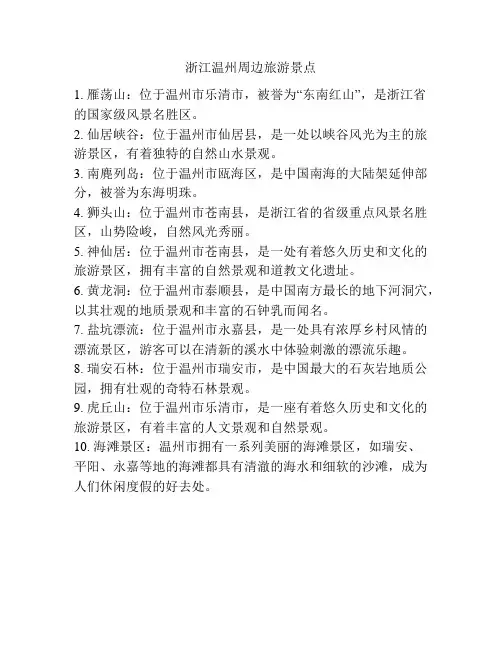 浙江温州周边旅游景点

1. 雁荡山：位于温州市乐清市，被誉为“东南红山”，是浙江省的国家级风景名胜区。

2. 仙居峡谷：位于温州市仙居县，是一处以峡谷风光为主的旅游景区，有着独特的自然山水景观。

3. 南麂列岛：位于温州市瓯海区，是中国南海的大陆架延伸部分，被誉为东海明珠。

4. 狮头山：位于温州市苍南县，是浙江省的省级重点风景名胜区，山势险峻，自然风光秀丽。

5. 神仙居：位于温州市苍南县，是一处有着悠久历史和文化的旅游景区，拥有丰富的自然景观和道教文化遗址。

6. 黄龙洞：位于温州市泰顺县，是中国南方最长的地下河洞穴，以其壮观的地质景观和丰富的石钟乳而闻名。

7. 盐坑漂流：位于温州市永嘉县，是一处具有浓厚乡村风情的漂流景区，游客可以在清新的溪水中体验刺激的漂流乐趣。

8. 瑞安石林：位于温州市瑞安市，是中国最大的石灰岩地质公园，拥有壮观的奇特石林景观。

9. 虎丘山：位于温州市乐清市，是一座有着悠久历史和文化的旅游景区，有着丰富的人文景观和自然景观。

10. 海滩景区：温州市拥有一系列美丽的海滩景区，如瑞安、平阳、永嘉等地的海滩都具有清澈的海水和细软的沙滩，成为人们休闲度假的好去处。